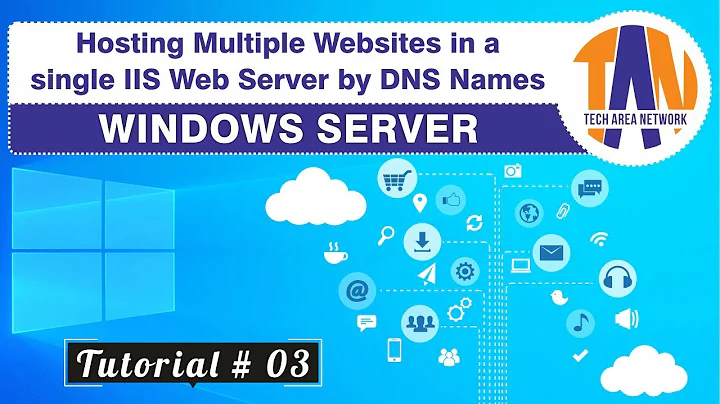 Hosting Multiple Websites in a single IIS Web Server by DNS Names

WINDOWS SERVER

TAN
TECH AREA NETWORK

Tutorial # 03